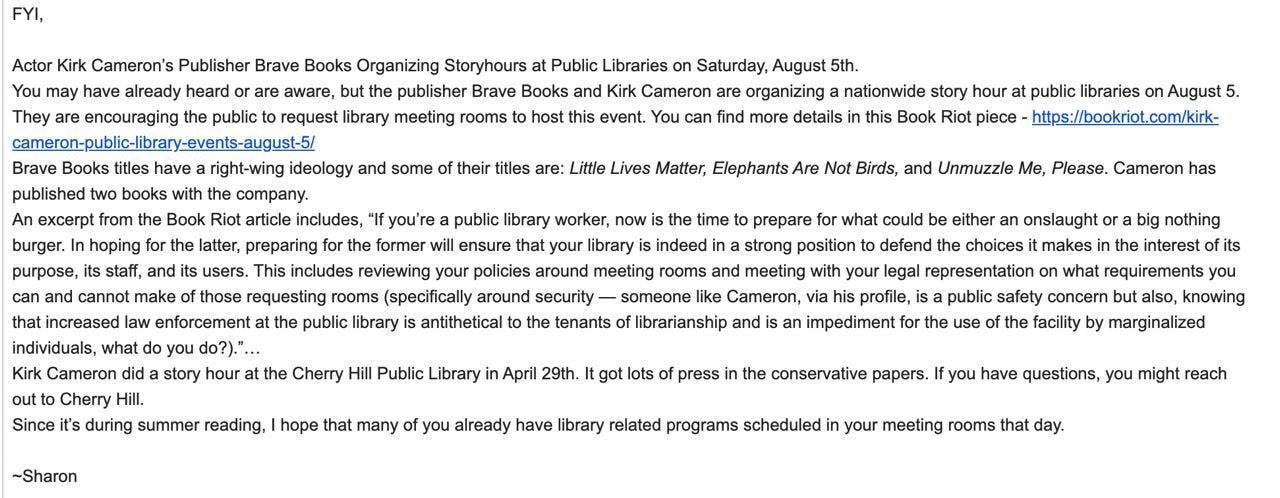 FYI,

Actor Kirk Cameron's Publisher Brave Books Organizing Storyhours at Public Libraries on Saturday, August 5th.
You may have already heard or are aware, but the publisher Brave Books and Kirk Cameron are organizing a nationwide story hour at public libraries on August 5. They are encouraging the public to request library meeting rooms to host this event. You can find more details in this Book Riot piece - https://bookriot.com/kirk-cameron-public-library-events-august-5/
Brave Books titles have a right-wing ideology and some of their titles are: Little Lives Matter, Elephants Are Not Birds, and Unmuzzle Me, Please. Cameron has published two books with the company.
An excerpt from the Book Riot article includes, "If you're a public library worker, now is the time to prepare for what could be either an onslaught or a big nothing burger. In hoping for the latter, preparing for the former will ensure that your library is indeed in a strong position to defend the choices it makes in the interest of its purpose, its staff, and its users. This includes reviewing your policies around meeting rooms and meeting with your legal representation on what requirements you can and cannot make of those requesting rooms (specifically around security — someone like Cameron, via his profile, is a public safety concern but also, knowing that increased law enforcement at the public library is antithetical to the tenants of librarianship and is an impediment for the use of the facility by marginalized individuals, what do you do?)."…
Kirk Cameron did a story hour at the Cherry Hill Public Library in April 29th. It got lots of press in the conservative papers. If you have questions, you might reach out to Cherry Hill.
Since it's during summer reading, I hope that many of you already have library related programs scheduled in your meeting rooms that day.

~Sharon